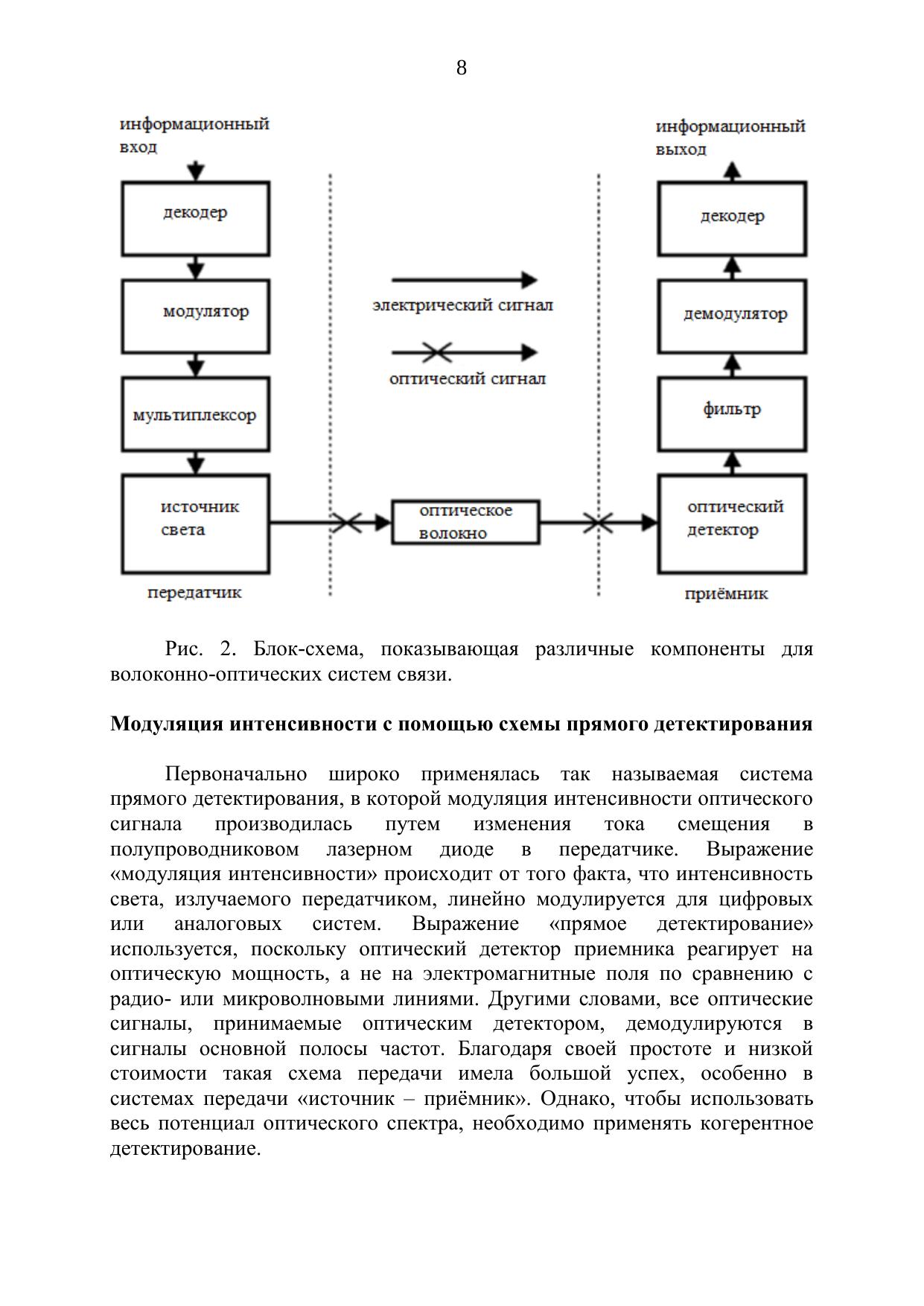 8

информационный вход

декодер

модулятор

мультиплексор

источник света

передатчик

электрический сигнал

оптический сигнал

оптическое волокно

информационный выход

декодер

демодулятор

фильтр

оптический детектор

приёмник

Рис. 2. Блок-схема, показывающая различные компоненты для волоконно-оптических систем связи.

Модуляция интенсивности с помощью схемы прямого детектирования

Первоначально широко применялась так называемая система прямого детектирования, в которой модуляция интенсивности оптического сигнала производилась путем изменения тока смещения в полупроводниковом лазерном диоде в передатчике. Выражение «модуляция интенсивности» происходит от того факта, что интенсивность света, излучаемого передатчиком, линейно модулируется для цифровых или аналоговых систем. Выражение «прямое детектирование» используется, поскольку оптический детектор приемника реагирует на оптическую мощность, а не на электромагнитные поля по сравнению с радио- или микроволновыми линиями. Другими словами, все оптические сигналы, принимаемые оптическим детектором, демодулируются в сигналы основной полосы частот. Благодаря своей простоте и низкой стоимости такая схема передачи имела большой успех, особенно в системах передачи «источник – приёмник». Однако, чтобы использовать весь потенциал оптического спектра, необходимо применять когерентное детектирование.